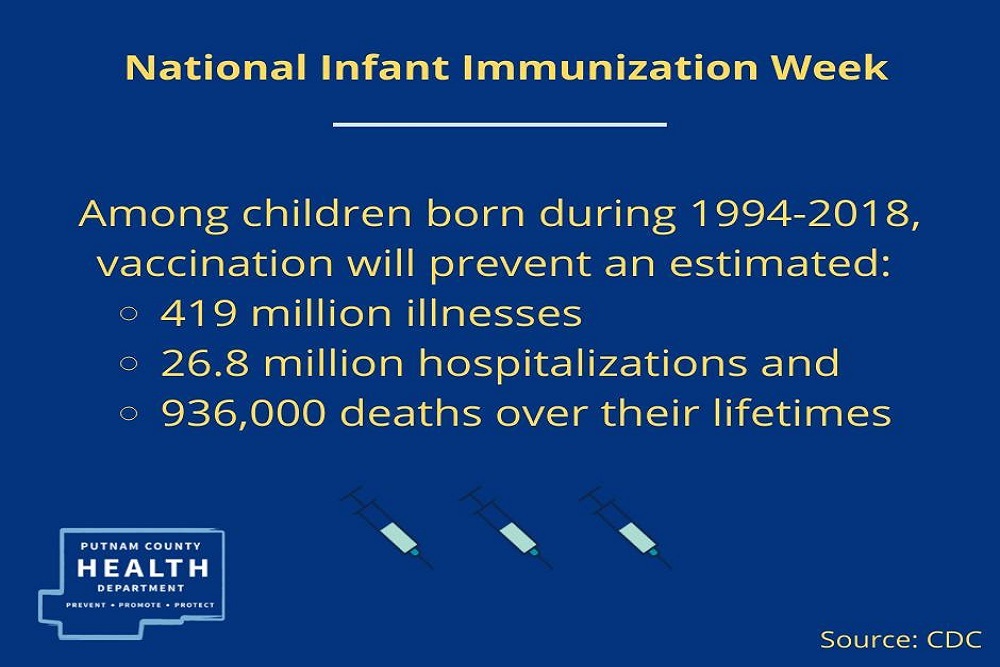 National Infant Immunization Week

Among children born during 1994-2018, vaccination will prevent an estimated:
• 419 million illnesses
• 26.8 million hospitalizations and
• 936,000 deaths over their lifetimes

PUTNAM COUNTY
HEALTH
DEPARTMENT
PREVENT • PROMOTE • PROTECT

Source: CDC